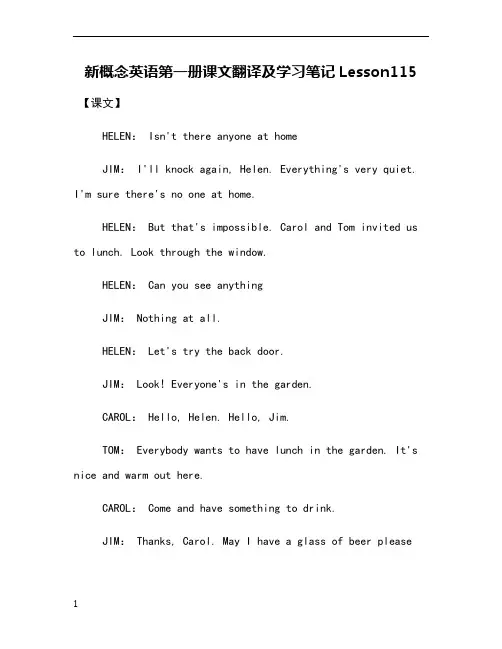 新概念英语第一册课文翻译及学习笔记 Lesson115

【课文】

HELEN： Isn't there anyone at home

JIM： I'll knock again, Helen. Everything's very quiet. I'm sure there's no one at home.

HELEN： But that's impossible. Carol and Tom invited us to lunch. Look through the window.

HELEN： Can you see anything

JIM： Nothing at all.

HELEN： Let's try the back door.

JIM： Look! Everyone's in the garden.

CAROL： Hello, Helen. Hello, Jim.

TOM： Everybody wants to have lunch in the garden. It's nice and warm out here.

CAROL： Come and have something to drink.

JIM： Thanks, Carol. May I have a glass of beer please

1